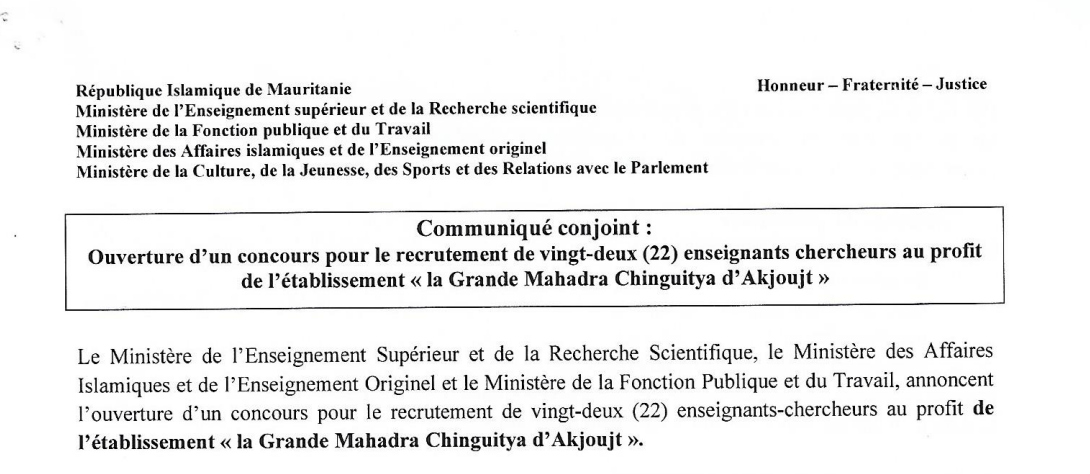 République Islamique de Mauritanie
Ministère de l'Enseignement supérieur et de la Recherche scientifique
Ministère de la Fonction publique et du Travail
Ministère des Affaires islamiques et de l'Enseignement originel
Ministère de la Culture, de la Jeunesse, des Sports et des Relations avec le Parlement

Honneur – Fraternité – Justice

Communiqué conjoint :
Ouverture d'un concours pour le recrutement de vingt-deux (22) enseignants chercheurs au profit de l'établissement « la Grande Mahadra Chinguitya d'Akjoujt »

Le Ministère de l'Enseignement Supérieur et de la Recherche Scientifique, le Ministère des Affaires Islamiques et de l'Enseignement Originel et le Ministère de la Fonction Publique et du Travail, annoncent l'ouverture d'un concours pour le recrutement de vingt-deux (22) enseignants-chercheurs au profit de l'établissement « la Grande Mahadra Chinguitya d'Akjoujt ».